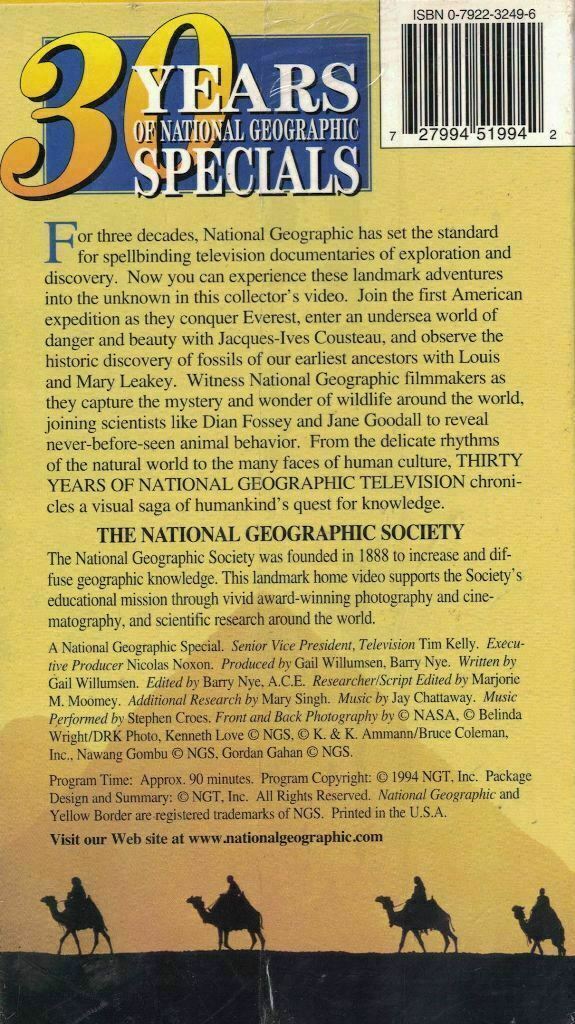 ISBN 0-7922-3249-6

7 27994 51994 2

30 YEARS OF NATIONAL GEOGRAPHIC SPECIALS

For three decades, National Geographic has set the standard for spellbinding television documentaries of exploration and discovery. Now you can experience these landmark adventures into the unknown in this collector's video. Join the first American expedition as they conquer Everest, enter an undersea world of danger and beauty with Jacques-Ives Cousteau, and observe the historic discovery of fossils of our earliest ancestors with Louis and Mary Leakey. Witness National Geographic filmmakers as they capture the mystery and wonder of wildlife around the world, joining scientists like Dian Fossey and Jane Goodall to reveal never-before-seen animal behavior. From the delicate rhythms of the natural world to the many faces of human culture, THIRTY YEARS OF NATIONAL GEOGRAPHIC TELEVISION chronicles a visual saga of humankind's quest for knowledge.

THE NATIONAL GEOGRAPHIC SOCIETY

The National Geographic Society was founded in 1888 to increase and diffuse geographic knowledge. This landmark home video supports the Society's educational mission through vivid award-winning photography and cinematography, and scientific research around the world.

A National Geographic Special. Senior Vice President, Television Tim Kelly. Executive Producer Nicolas Noxon. Produced by Gail Willumsen, Barry Nye. Written by Gail Willumsen. Edited by Barry Nye, A.C.E. Researcher/Script Edited by Marjorie M. Moomey. Additional Research by Mary Singh. Music by Jay Chattaway. Music Performed by Stephen Croes. Front and Back Photography by © NASA, © Belinda Wright/DRK Photo, Kenneth Love © NGS, © K. & K. Ammann/Bruce Coleman, Inc., Nawang Gombu © NGS, Gordan Gahan © NGS.

Program Time: Approx. 90 minutes. Program Copyright: © 1994 NGT, Inc. Package Design and Summary: © NGT, Inc. All Rights Reserved. National Geographic and Yellow Border are registered trademarks of NGS. Printed in the U.S.A.

Visit our Web site at www.nationalgeographic.com